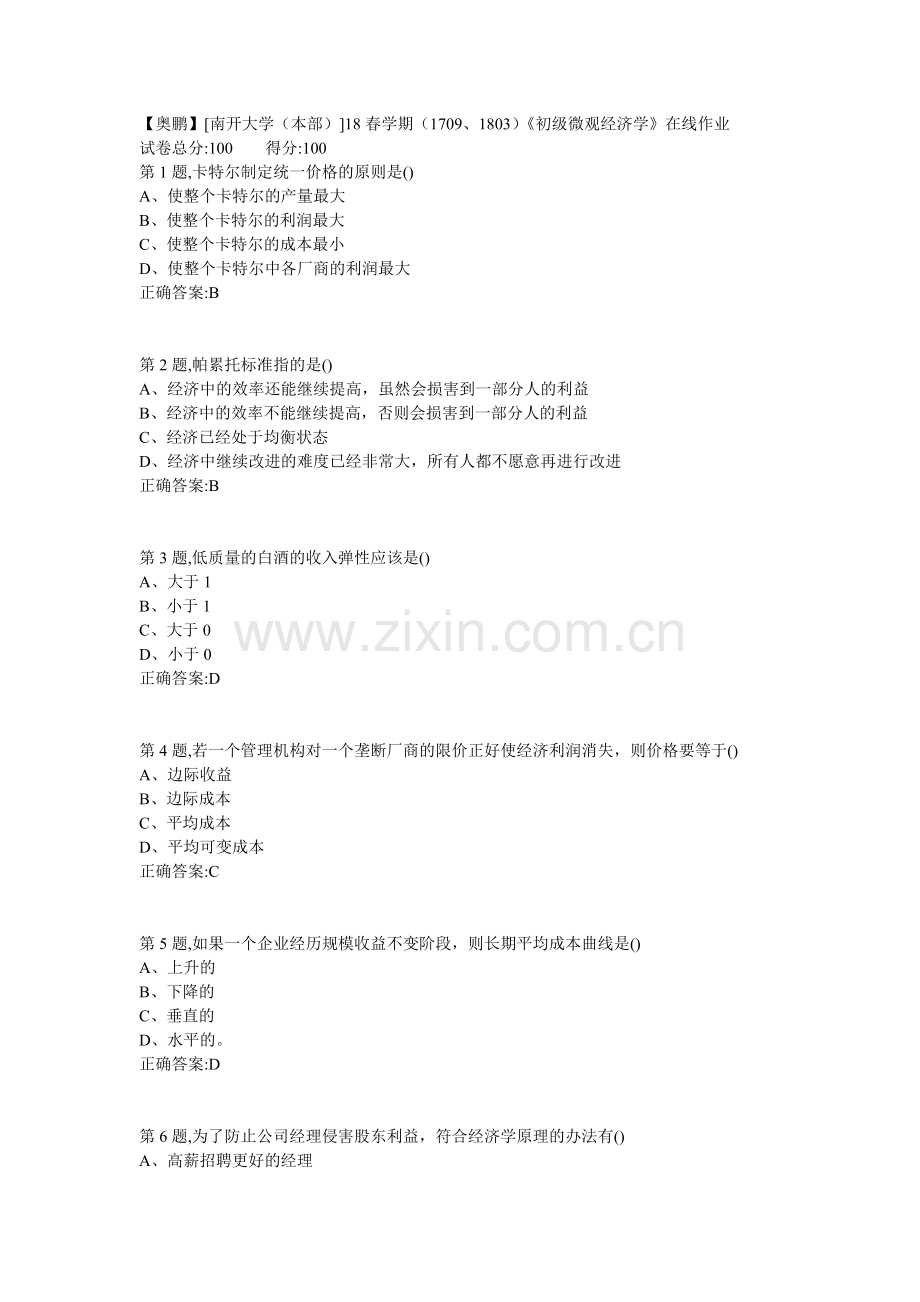 【奥鹏】[南开大学（本部）]18 春学期（1709、1803）《初级微观经济学》在线作业
试卷总分:100　　得分:100
第 1 题,卡特尔制定统一价格的原则是()
A、使整个卡特尔的产量最大
B、使整个卡特尔的利润最大
C、使整个卡特尔的成本最小
D、使整个卡特尔中各厂商的利润最大
正确答案:B

第 2 题,帕累托标准指的是()
A、经济中的效率还能继续提高，虽然会损害到一部分人的利益
B、经济中的效率不能继续提高，否则会损害到一部分人的利益
C、经济已经处于均衡状态
D、经济中继续改进的难度已经非常大，所有人都不愿意再进行改进
正确答案:B

第 3 题,低质量的白酒的收入弹性应该是()
A、大于 1
B、小于 1
C、大于 0
D、小于 0
正确答案:D

www.zixin.com.cn

第 4 题,若一个管理机构对一个垄断厂商的限价正好使经济利润消失，则价格要等于()
A、边际收益
B、边际成本
C、平均成本
D、平均可变成本
正确答案:C

第 5 题,如果一个企业经历规模收益不变阶段，则长期平均成本曲线是()
A、上升的
B、下降的
C、垂直的
D、水平的。
正确答案:D

第 6 题,为了防止公司经理侵害股东利益，符合经济学原理的办法有()
A、高薪招聘更好的经理